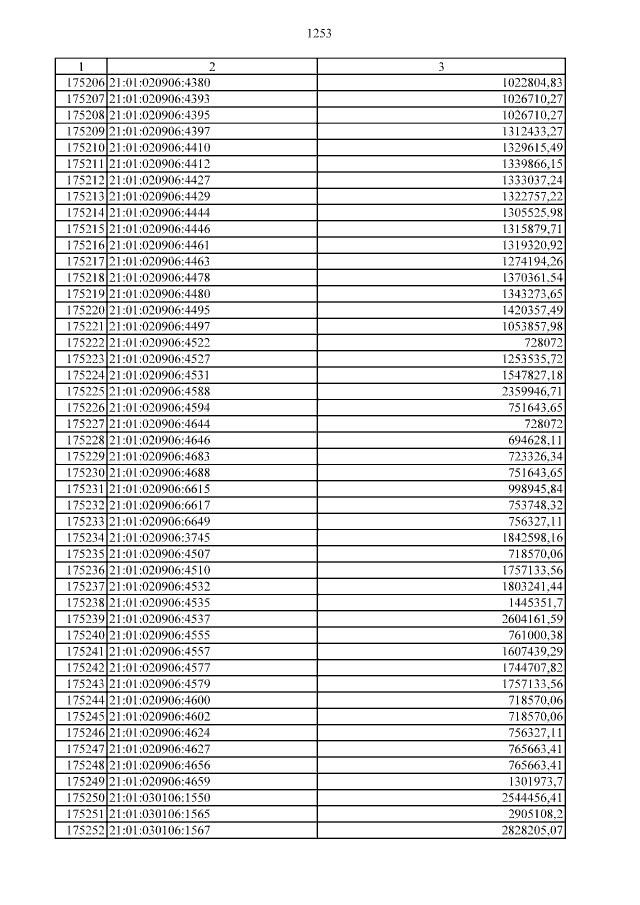 1253

| 1 | 2 | 3 |
|---|---|---|
| 175206 | 21:01:020906:4380 | 1022804,83 |
| 175207 | 21:01:020906:4393 | 1026710,27 |
| 175208 | 21:01:020906:4395 | 1026710,27 |
| 175209 | 21:01:020906:4397 | 1312433,27 |
| 175210 | 21:01:020906:4410 | 1329615,49 |
| 175211 | 21:01:020906:4412 | 1339866,15 |
| 175212 | 21:01:020906:4427 | 1333037,24 |
| 175213 | 21:01:020906:4429 | 1322757,22 |
| 175214 | 21:01:020906:4444 | 1305525,98 |
| 175215 | 21:01:020906:4446 | 1315879,71 |
| 175216 | 21:01:020906:4461 | 1319320,92 |
| 175217 | 21:01:020906:4463 | 1274194,26 |
| 175218 | 21:01:020906:4478 | 1370361,54 |
| 175219 | 21:01:020906:4480 | 1343273,65 |
| 175220 | 21:01:020906:4495 | 1420357,49 |
| 175221 | 21:01:020906:4497 | 1053857,98 |
| 175222 | 21:01:020906:4522 | 728072 |
| 175223 | 21:01:020906:4527 | 1253535,72 |
| 175224 | 21:01:020906:4531 | 1547827,18 |
| 175225 | 21:01:020906:4588 | 2359946,71 |
| 175226 | 21:01:020906:4594 | 751643,65 |
| 175227 | 21:01:020906:4644 | 728072 |
| 175228 | 21:01:020906:4646 | 694628,11 |
| 175229 | 21:01:020906:4683 | 723326,34 |
| 175230 | 21:01:020906:4688 | 751643,65 |
| 175231 | 21:01:020906:6615 | 998945,84 |
| 175232 | 21:01:020906:6617 | 753748,32 |
| 175233 | 21:01:020906:6649 | 756327,11 |
| 175234 | 21:01:020906:3745 | 1842598,16 |
| 175235 | 21:01:020906:4507 | 718570,06 |
| 175236 | 21:01:020906:4510 | 1757133,56 |
| 175237 | 21:01:020906:4532 | 1803241,44 |
| 175238 | 21:01:020906:4535 | 1445351,7 |
| 175239 | 21:01:020906:4537 | 2604161,59 |
| 175240 | 21:01:020906:4555 | 761000,38 |
| 175241 | 21:01:020906:4557 | 1607439,29 |
| 175242 | 21:01:020906:4577 | 1744707,82 |
| 175243 | 21:01:020906:4579 | 1757133,56 |
| 175244 | 21:01:020906:4600 | 718570,06 |
| 175245 | 21:01:020906:4602 | 718570,06 |
| 175246 | 21:01:020906:4624 | 756327,11 |
| 175247 | 21:01:020906:4627 | 765663,41 |
| 175248 | 21:01:020906:4656 | 765663,41 |
| 175249 | 21:01:020906:4659 | 1301973,7 |
| 175250 | 21:01:030106:1550 | 2544456,41 |
| 175251 | 21:01:030106:1565 | 2905108,2 |
| 175252 | 21:01:030106:1567 | 2828205,07 |